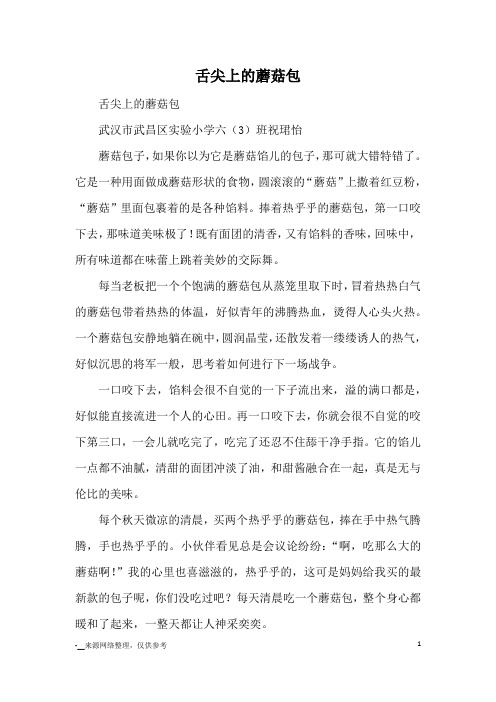 舌尖上的蘑菇包

舌尖上的蘑菇包

武汉市武昌区实验小学六（3）班祝珺怡

蘑菇包子，如果你以为它是蘑菇馅儿的包子，那可就大错特错了。它是一种用面做成蘑菇形状的食物，圆滚滚的“蘑菇”上撒着红豆粉，“蘑菇”里面包裹着的是各种馅料。捧着热乎乎的蘑菇包，第一口咬下去，那味道美味极了！既有面团的清香，又有馅料的香味，回味中，所有味道都在味蕾上跳着美妙的交际舞。

每当老板把一个个饱满的蘑菇包从蒸笼里取下时，冒着热热白气的蘑菇包带着热热的体温，好似青年的沸腾热血，烫得人心头火热。一个蘑菇包安静地躺在碗中，圆润晶莹，还散发着一缕缕诱人的热气，好似沉思的将军一般，思考着如何进行下一场战争。

一口咬下去，馅料会很不自觉的一下子流出来，溢的满口都是，好似能直接流进一个人的心田。再一口咬下去，你就会很不自觉的咬下第三口，一会儿就吃完了，吃完了还忍不住舔干净手指。它的馅儿一点都不油腻，清甜的面团冲淡了油，和甜酱融合在一起，真是无与伦比的美味。

每个秋天微凉的清晨，买两个热乎乎的蘑菇包，捧在手中热气腾腾，手也热乎乎的。小伙伴看见总是会议论纷纷：“啊，吃那么大的蘑菇啊！”我的心里也喜滋滋的，热乎乎的，这可是妈妈给我买的最新款的包子呢，你们没吃过吧？每天清晨吃一个蘑菇包，整个身心都暖和了起来，一整天都让人神采奕奕。

-__来源网络整理，仅供参考 1